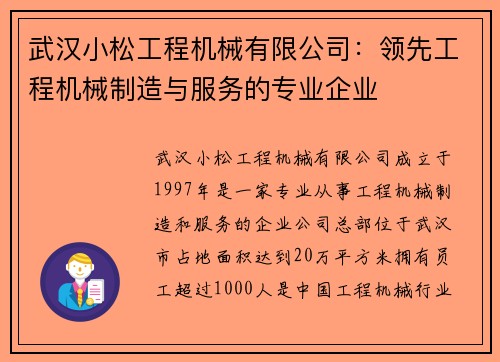 武汉小松工程机械有限公司：领先工程机械制造与服务的专业企业

武汉小松工程机械有限公司成立于1997年是一家专业从事工程机械制造和服务的企业公司总部位于武汉市占地面积达到20万平方米拥有员工超过1000人是中国工程机械行业